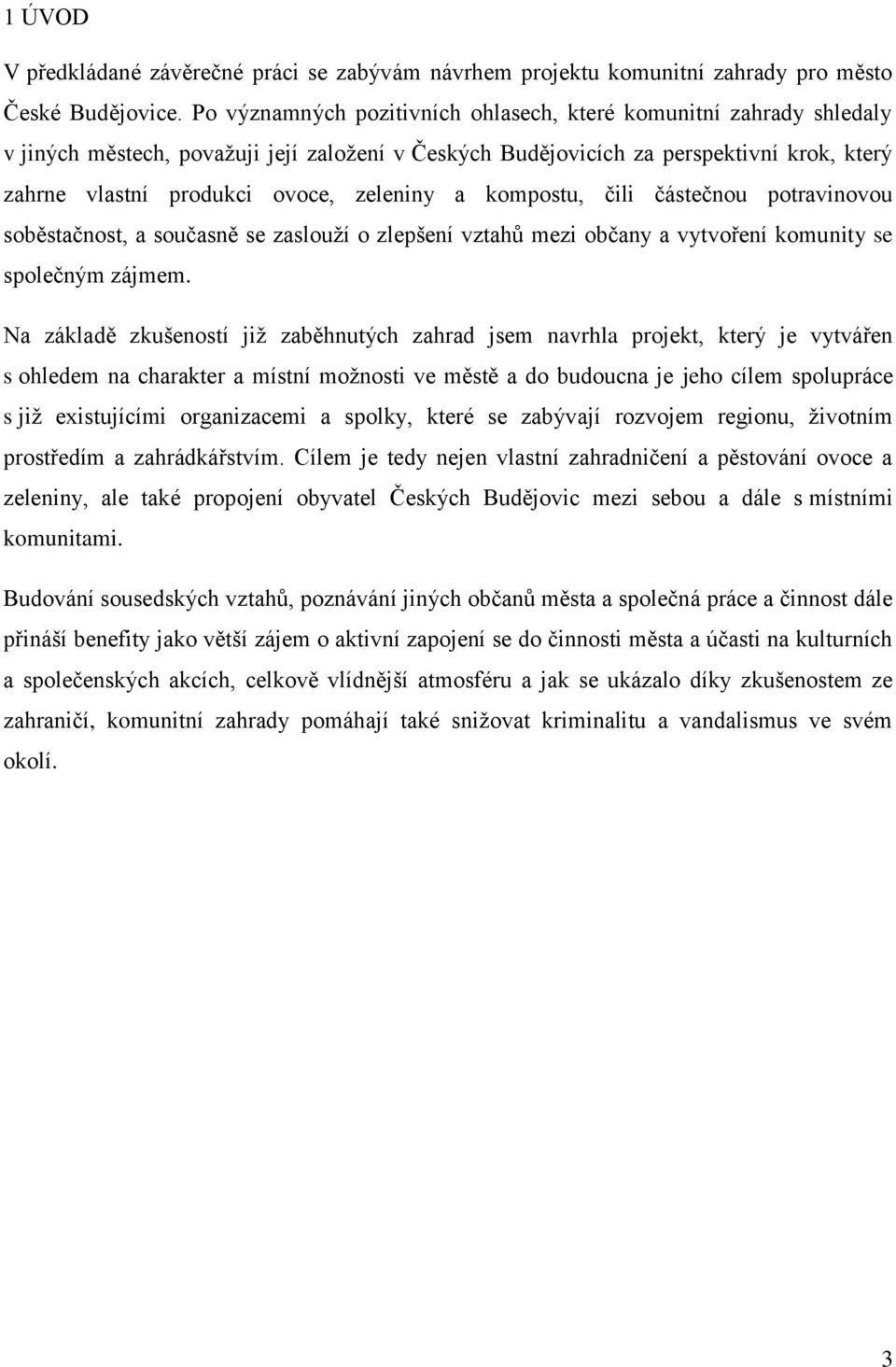 1 ÚVOD

V předkládané závěrečné práci se zabývám návrhem projektu komunitní zahrady pro město České Budějovice. Po významných pozitivních ohlasech, které komunitní zahrady shledaly v jiných městech, považuji její založení v Českých Budějovicích za perspektivní krok, který zahrne vlastní produkci ovoce, zeleniny a kompostu, čili částečnou potravinovou soběstačnost, a současně se zaslouží o zlepšení vztahů mezi občany a vytvoření komunity se společným zájmem.

Na základě zkušeností již zaběhnutých zahrad jsem navrhla projekt, který je vytvářen s ohledem na charakter a místní možnosti ve městě a do budoucna je jeho cílem spolupráce s již existujícími organizacemi a spolky, které se zabývají rozvojem regionu, životním prostředím a zahrádkářstvím. Cílem je tedy nejen vlastní zahradničení a pěstování ovoce a zeleniny, ale také propojení obyvatel Českých Budějovic mezi sebou a dále s místními komunitami.

Budování sousedských vztahů, poznávání jiných občanů města a společná práce a činnost dále přináší benefity jako větší zájem o aktivní zapojení se do činnosti města a účasti na kulturních a společenských akcích, celkově vlídnější atmosféru a jak se ukázalo díky zkušenostem ze zahraničí, komunitní zahrady pomáhají také snižovat kriminalitu a vandalismus ve svém okolí.

3